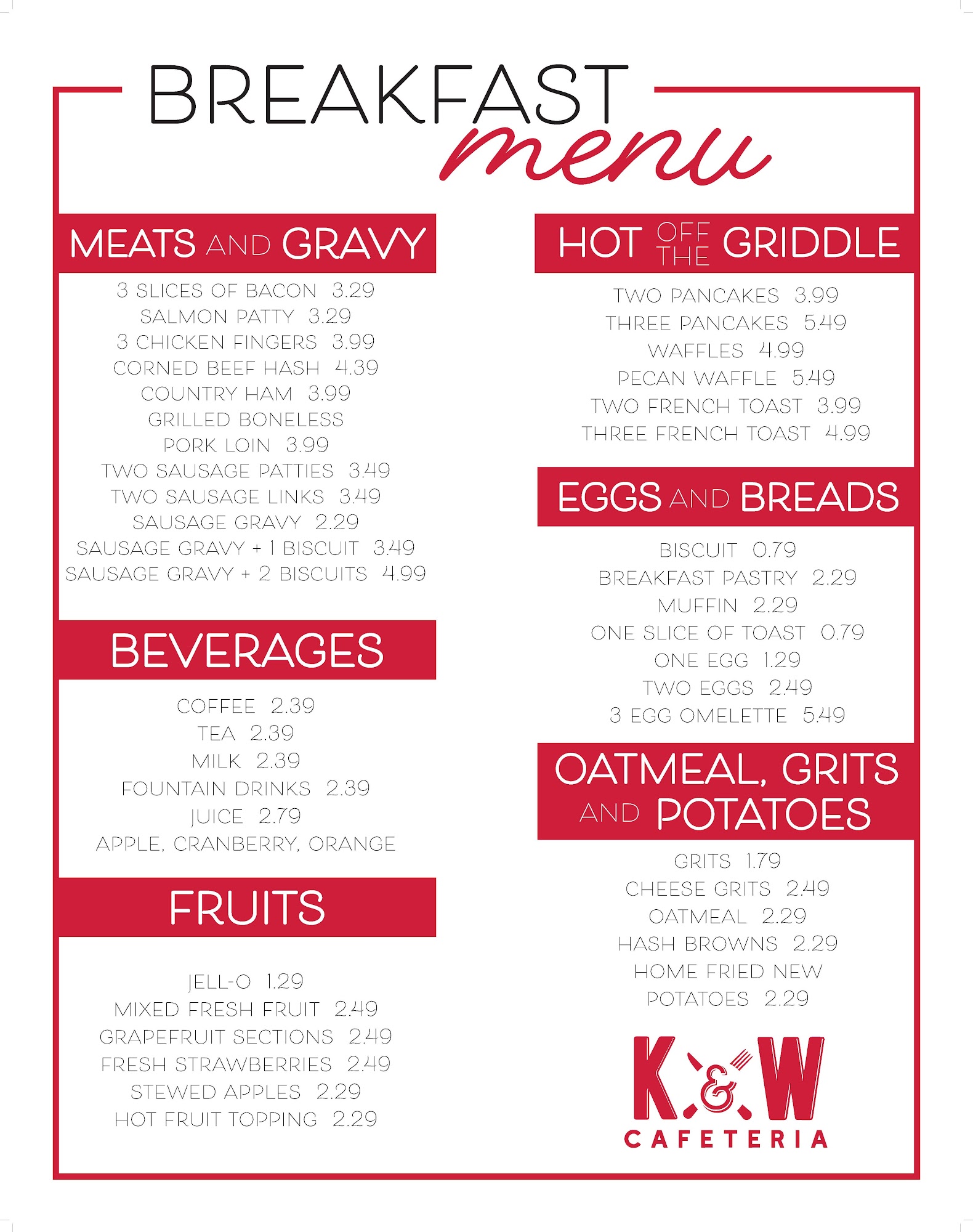 BREAKFAST menu

MEATS AND GRAVY

3 SLICES OF BACON 3.29
SALMON PATTY 3.29
3 CHICKEN FINGERS 3.99
CORNED BEEF HASH 4.39
COUNTRY HAM 3.99
GRILLED BONELESS
PORK LOIN 3.99
TWO SAUSAGE PATTIES 3.49
TWO SAUSAGE LINKS 3.49
SAUSAGE GRAVY 2.29
SAUSAGE GRAVY + 1 BISCUIT 3.49
SAUSAGE GRAVY + 2 BISCUITS 4.99

BEVERAGES

COFFEE 2.39
TEA 2.39
MILK 2.39
FOUNTAIN DRINKS 2.39
JUICE 2.79
APPLE, CRANBERRY, ORANGE

FRUITS

JELL-O 1.29
MIXED FRESH FRUIT 2.49
GRAPEFRUIT SECTIONS 2.49
FRESH STRAWBERRIES 2.49
STEWED APPLES 2.29
HOT FRUIT TOPPING 2.29

HOT OFF THE GRIDDLE

TWO PANCAKES 3.99
THREE PANCAKES 5.49
WAFFLES 4.99
PECAN WAFFLE 5.49
TWO FRENCH TOAST 3.99
THREE FRENCH TOAST 4.99

EGGS AND BREADS

BISCUIT 0.79
BREAKFAST PASTRY 2.29
MUFFIN 2.29
ONE SLICE OF TOAST 0.79
ONE EGG 1.29
TWO EGGS 2.49
3 EGG OMELETTE 5.49

OATMEAL, GRITS AND POTATOES

GRITS 1.79
CHEESE GRITS 2.49
OATMEAL 2.29
HASH BROWNS 2.29
HOME FRIED NEW POTATOES 2.29

K&W CAFETERIA